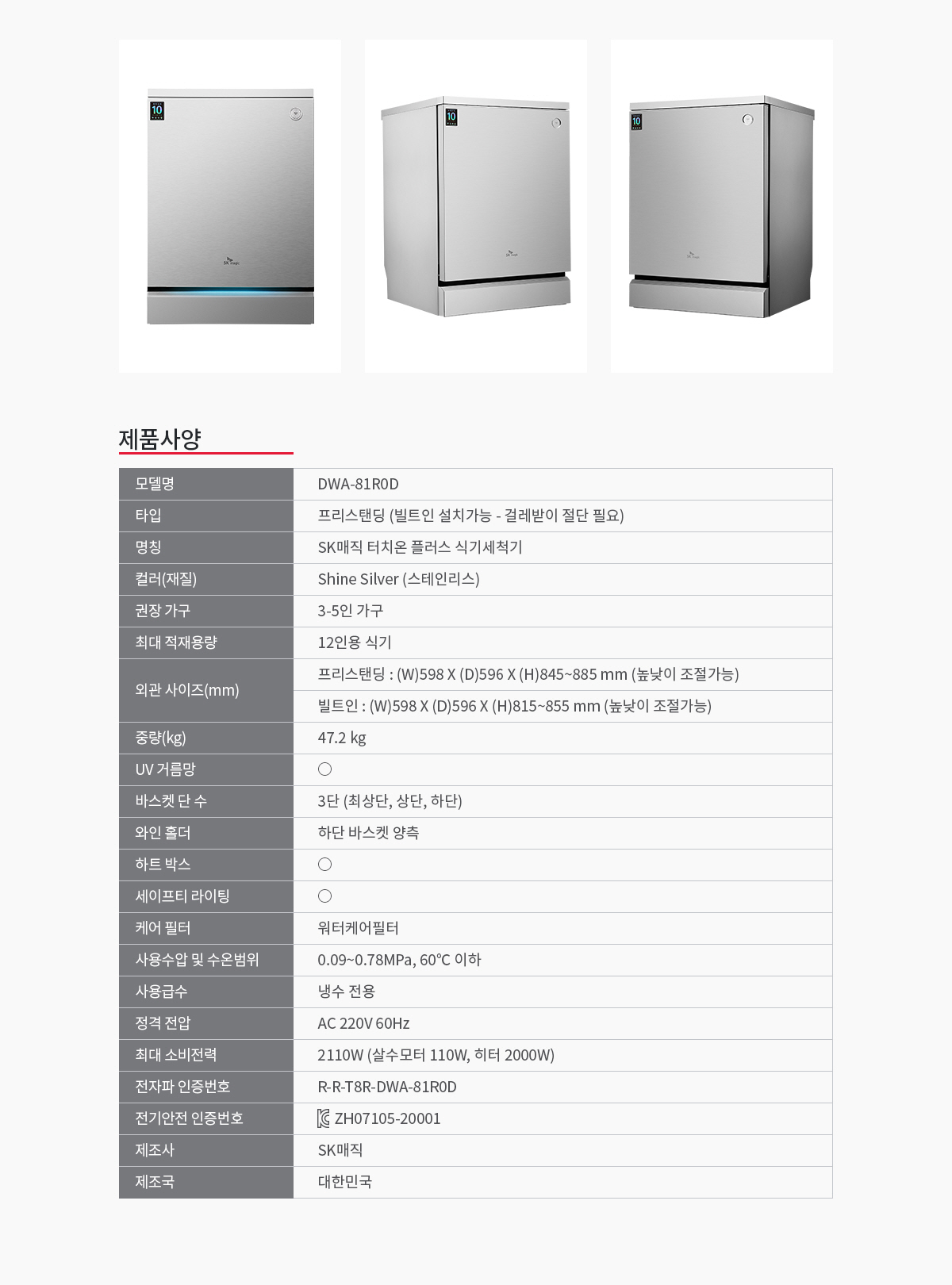 제품사양

| 모델명 | DWA-81R0D |
|---|---|
| 타입 | 프리스탠딩 (빌트인 설치가능 - 걸레받이 절단 필요) |
| 명칭 | SK매직 터치온 플러스 식기세척기 |
| 컬러(재질) | Shine Silver (스테인리스) |
| 권장 가구 | 3-5인 가구 |
| 최대 적재용량 | 12인용 식기 |
| 외관 사이즈(mm) | 프리스탠딩 : (W)598 X (D)596 X (H)845~885 mm (높낮이 조절가능) |
| | 빌트인 : (W)598 X (D)596 X (H)815~855 mm (높낮이 조절가능) |
| 중량(kg) | 47.2 kg |
| UV 거름망 | ○ |
| 바스켓 단 수 | 3단 (최상단, 상단, 하단) |
| 와인 홀더 | 하단 바스켓 양측 |
| 하트 박스 | ○ |
| 세이프티 라이팅 | ○ |
| 케어 필터 | 워터케어필터 |
| 사용수압 및 수온범위 | 0.09~0.78MPa, 60℃ 이하 |
| 사용급수 | 냉수 전용 |
| 정격 전압 | AC 220V 60Hz |
| 최대 소비전력 | 2110W (살수모터 110W, 히터 2000W) |
| 전자파 인증번호 | R-R-T8R-DWA-81R0D |
| 전기안전 인증번호 | ZH07105-20001 |
| 제조사 | SK매직 |
| 제조국 | 대한민국 |